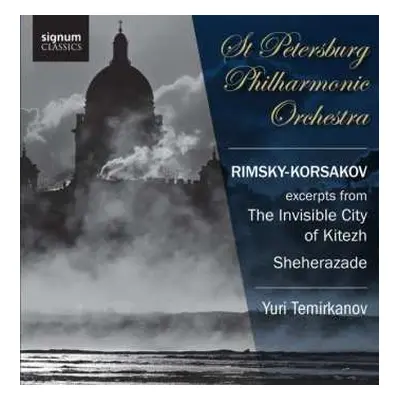 signum CLASSICS

St Petersburg Philharmonic Orchestra

RIMSKY-KORSAKOV

excerpts from The Invisible City of Kitezh

Sheherazade

Yuri Temirkanov